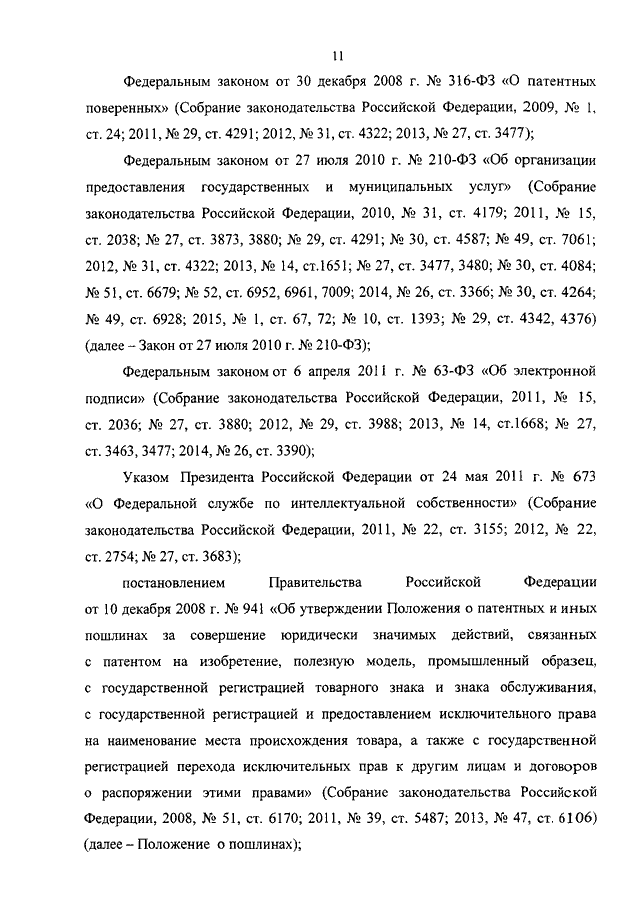 11

Федеральным законом от 30 декабря 2008 г. № 316-ФЗ «О патентных поверенных» (Собрание законодательства Российской Федерации, 2009, № 1, ст. 24; 2011, № 29, ст. 4291; 2012, № 31, ст. 4322; 2013, № 27, ст. 3477);

Федеральным законом от 27 июля 2010 г. № 210-ФЗ «Об организации предоставления государственных и муниципальных услуг» (Собрание законодательства Российской Федерации, 2010, № 31, ст. 4179; 2011, № 15, ст. 2038; № 27, ст. 3873, 3880; № 29, ст. 4291; № 30, ст. 4587; № 49, ст. 7061; 2012, № 31, ст. 4322; 2013, № 14, ст.1651; № 27, ст. 3477, 3480; № 30, ст. 4084; № 51, ст. 6679; № 52, ст. 6952, 6961, 7009; 2014, № 26, ст. 3366; № 30, ст. 4264; № 49, ст. 6928; 2015, № 1, ст. 67, 72; № 10, ст. 1393; № 29, ст. 4342, 4376) (далее – Закон от 27 июля 2010 г. № 210-ФЗ);

Федеральным законом от 6 апреля 2011 г. № 63-ФЗ «Об электронной подписи» (Собрание законодательства Российской Федерации, 2011, № 15, ст. 2036; № 27, ст. 3880; 2012, № 29, ст. 3988; 2013, № 14, ст.1668; № 27, ст. 3463, 3477; 2014, № 26, ст. 3390);

Указом Президента Российской Федерации от 24 мая 2011 г. № 673 «О Федеральной службе по интеллектуальной собственности» (Собрание законодательства Российской Федерации, 2011, № 22, ст. 3155; 2012, № 22, ст. 2754; № 27, ст. 3683);

постановлением Правительства Российской Федерации от 10 декабря 2008 г. № 941 «Об утверждении Положения о патентных и иных пошлинах за совершение юридически значимых действий, связанных с патентом на изобретение, полезную модель, промышленный образец, с государственной регистрацией товарного знака и знака обслуживания, с государственной регистрацией и предоставлением исключительного права на наименование места происхождения товара, а также с государственной регистрацией перехода исключительных прав к другим лицам и договоров о распоряжении этими правами» (Собрание законодательства Российской Федерации, 2008, № 51, ст. 6170; 2011, № 39, ст. 5487; 2013, № 47, ст. 6106) (далее – Положение о пошлинах);